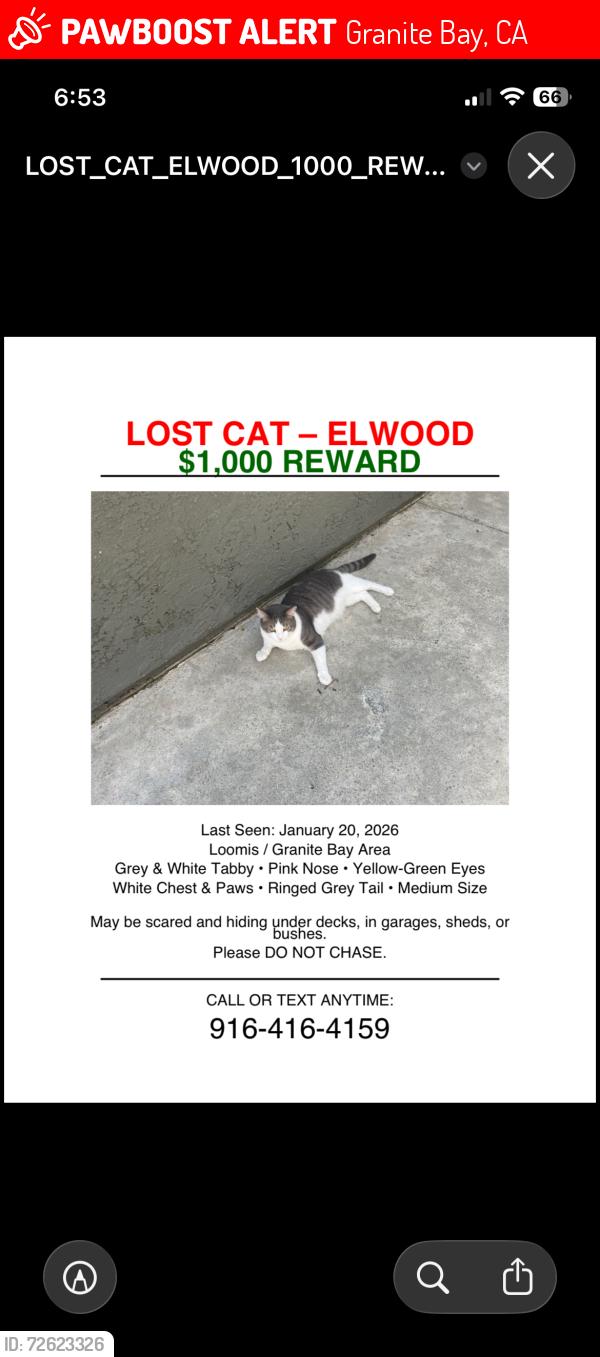 PAWBOOST ALERT Granite Bay, CA

6:53

66

LOST_CAT_ELWOOD_1000_REW...

LOST CAT – ELWOOD
$1,000 REWARD

Last Seen: January 20, 2026
Loomis / Granite Bay Area
Grey & White Tabby • Pink Nose • Yellow-Green Eyes
White Chest & Paws • Ringed Grey Tail • Medium Size

May be scared and hiding under decks, in garages, sheds, or bushes.
Please DO NOT CHASE.

CALL OR TEXT ANYTIME:
916-416-4159

ID: 72623326